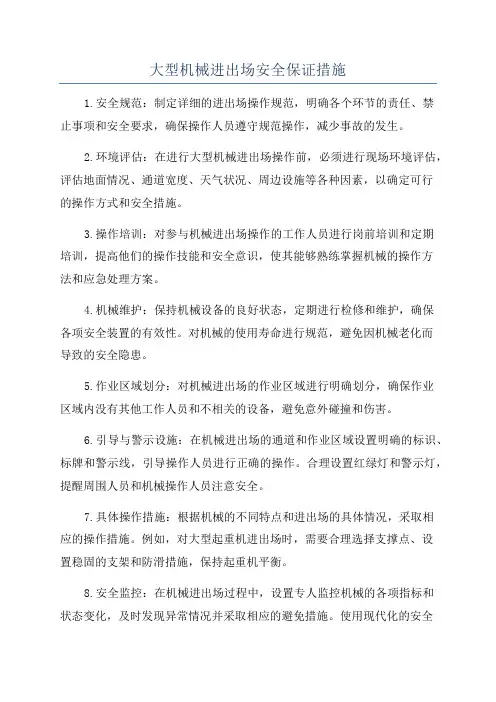 大型机械进出场安全保证措施

1.安全规范：制定详细的进出场操作规范，明确各个环节的责任、禁止事项和安全要求，确保操作人员遵守规范操作，减少事故的发生。

2.环境评估：在进行大型机械进出场操作前，必须进行现场环境评估，评估地面情况、通道宽度、天气状况、周边设施等各种因素，以确定可行的操作方式和安全措施。

3.操作培训：对参与机械进出场操作的工作人员进行岗前培训和定期培训，提高他们的操作技能和安全意识，使其能够熟练掌握机械的操作方法和应急处理方案。

4.机械维护：保持机械设备的良好状态，定期进行检修和维护，确保各项安全装置的有效性。对机械的使用寿命进行规范，避免因机械老化而导致的安全隐患。

5.作业区域划分：对机械进出场的作业区域进行明确划分，确保作业区域内没有其他工作人员和不相关的设备，避免意外碰撞和伤害。

6.引导与警示设施：在机械进出场的通道和作业区域设置明确的标识、标牌和警示线，引导操作人员进行正确的操作。合理设置红绿灯和警示灯，提醒周围人员和机械操作人员注意安全。

7.具体操作措施：根据机械的不同特点和进出场的具体情况，采取相应的操作措施。例如，对大型起重机进出场时，需要合理选择支撑点、设置稳固的支架和防滑措施，保持起重机平衡。

8.安全监控：在机械进出场过程中，设置专人监控机械的各项指标和状态变化，及时发现异常情况并采取相应的避免措施。使用现代化的安全